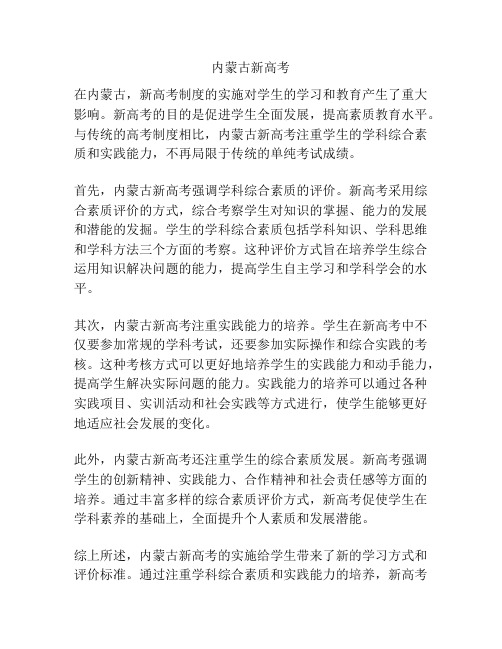 内蒙古新高考

在内蒙古，新高考制度的实施对学生的学习和教育产生了重大影响。新高考的目的是促进学生全面发展，提高素质教育水平。与传统的高考制度相比，内蒙古新高考注重学生的学科综合素质和实践能力，不再局限于传统的单纯考试成绩。

首先，内蒙古新高考强调学科综合素质的评价。新高考采用综合素质评价的方式，综合考察学生对知识的掌握、能力的发展和潜能的发掘。学生的学科综合素质包括学科知识、学科思维和学科方法三个方面的考察。这种评价方式旨在培养学生综合运用知识解决问题的能力，提高学生自主学习和学科学会的水平。

其次，内蒙古新高考注重实践能力的培养。学生在新高考中不仅要参加常规的学科考试，还要参加实际操作和综合实践的考核。这种考核方式可以更好地培养学生的实践能力和动手能力，提高学生解决实际问题的能力。实践能力的培养可以通过各种实践项目、实训活动和社会实践等方式进行，使学生能够更好地适应社会发展的变化。

此外，内蒙古新高考还注重学生的综合素质发展。新高考强调学生的创新精神、实践能力、合作精神和社会责任感等方面的培养。通过丰富多样的综合素质评价方式，新高考促使学生在学科素养的基础上，全面提升个人素质和发展潜能。

综上所述，内蒙古新高考的实施给学生带来了新的学习方式和评价标准。通过注重学科综合素质和实践能力的培养，新高考